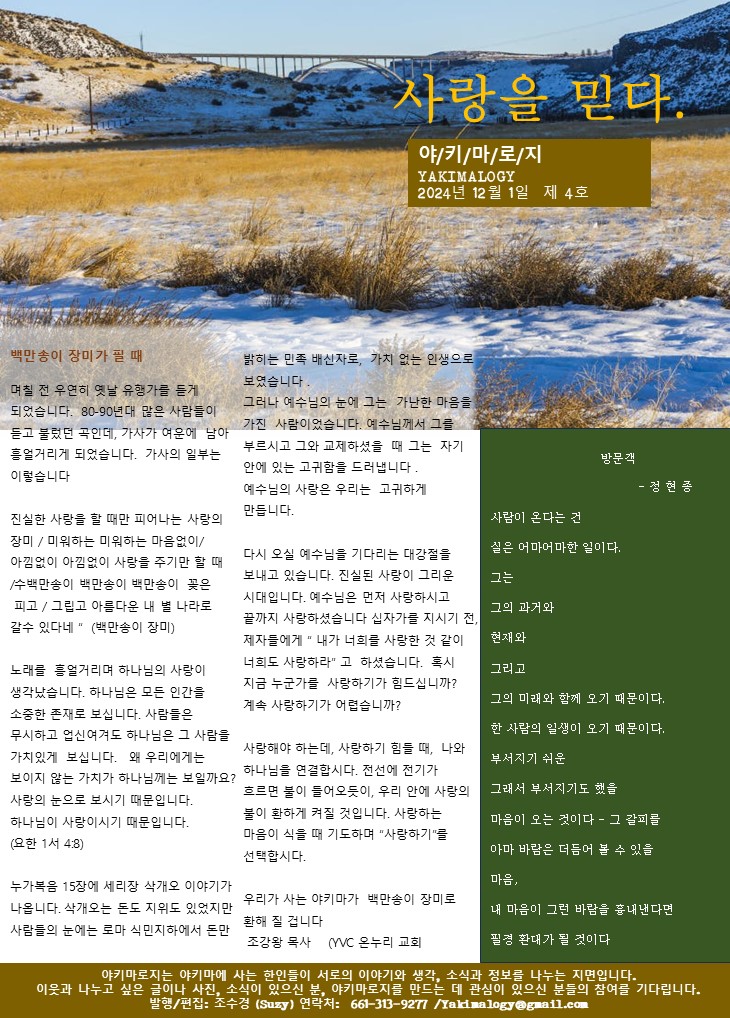 사랑을 믿다.

야/키/마/로/지
YAKIMALOGY
2024년 12월 1일 제 4호

백만송이 장미가 필 때

며칠 전 우연히 옛날 유행가를 듣게 되었습니다. 80-90년대 많은 사람들이 듣고 불렀던 곡인데, 가사가 여운에 남아 흥얼거리게 되었습니다. 가사의 일부는 이렇습니다

진실한 사랑을 할 때만 피어나는 사랑의 장미 / 미워하는 미워하는 마음없이/ 아낌없이 아낌없이 사랑을 주기만 할 때 /수백만송이 백만송이 백만송이 꽃은 피고 / 그립고 아름다운 내 별 나라로 갈수 있다네 " (백만송이 장미)

노래를 흥얼거리며 하나님의 사랑이 생각났습니다. 하나님은 모든 인간을 소중한 존재로 보십니다. 사람들은 무시하고 업신여겨도 하나님은 그 사람을 가치있게 보십니다. 왜 우리에게는 보이지 않는 가치가 하나님께는 보일까요? 사랑의 눈으로 보시기 때문입니다. 하나님이 사랑이시기 때문입니다. (요한 1서 4:8)

누가복음 15장에 세리장 삭개오 이야기가 나옵니다. 삭개오는 돈도 지위도 있었지만 사람들의 눈에는 로마 식민지하에서 돈만 밝히는 민족 배신자로, 가치 없는 인생으로 보였습니다 .
그러나 예수님의 눈에 그는 가난한 마음을 가진 사람이었습니다. 예수님께서 그를 부르시고 그와 교제하셨을 때 그는 자기 안에 있는 고귀함을 드러냅니다 .
예수님의 사랑은 우리는 고귀하게 만듭니다.

다시 오실 예수님을 기다리는 대강절을 보내고 있습니다. 진실된 사랑이 그리운 시대입니다. 예수님은 먼저 사랑하시고 끝까지 사랑하셨습니다 십자가를 지시기 전, 제자들에게 " 내가 너희를 사랑한 것 같이 너희도 사랑하라" 고 하셨습니다. 혹시 지금 누군가를 사랑하기가 힘드십니까? 계속 사랑하기가 어렵습니까?

사랑해야 하는데, 사랑하기 힘들 때, 나와 하나님을 연결합시다. 전선에 전기가 흐르면 불이 들어오듯이, 우리 안에 사랑의 불이 환하게 켜질 것입니다. 사랑하는 마음이 식을 때 기도하며 "사랑하기"를 선택합시다.

우리가 사는 야키마가 백만송이 장미로 환해 질 겁니다
조강왕 목사 (YVC 온누리 교회

방문객
- 정 현 종

사람이 온다는 건
실은 어마어마한 일이다.
그는
그의 과거와
현재와
그리고
그의 미래와 함께 오기 때문이다.
한 사람의 일생이 오기 때문이다.
부서지기 쉬운
그래서 부서지기도 했을
마음이 오는 것이다 - 그 갈피를
아마 바람은 더듬어 볼 수 있을
마음,
내 마음이 그런 바람을 흉내낸다면
필경 환대가 될 것이다

야키마로지는 야키마에 사는 한인들이 서로의 이야기와 생각, 소식과 정보를 나누는 지면입니다.
이웃과 나누고 싶은 글이나 사진, 소식이 있으신 분, 야키마로지를 만드는 데 관심이 있으신 분들의 참여를 기다립니다.
발행/편집: 조수경 (Suzy) 연락처: 661-313-9277 /Yakimalogy@gmail.com